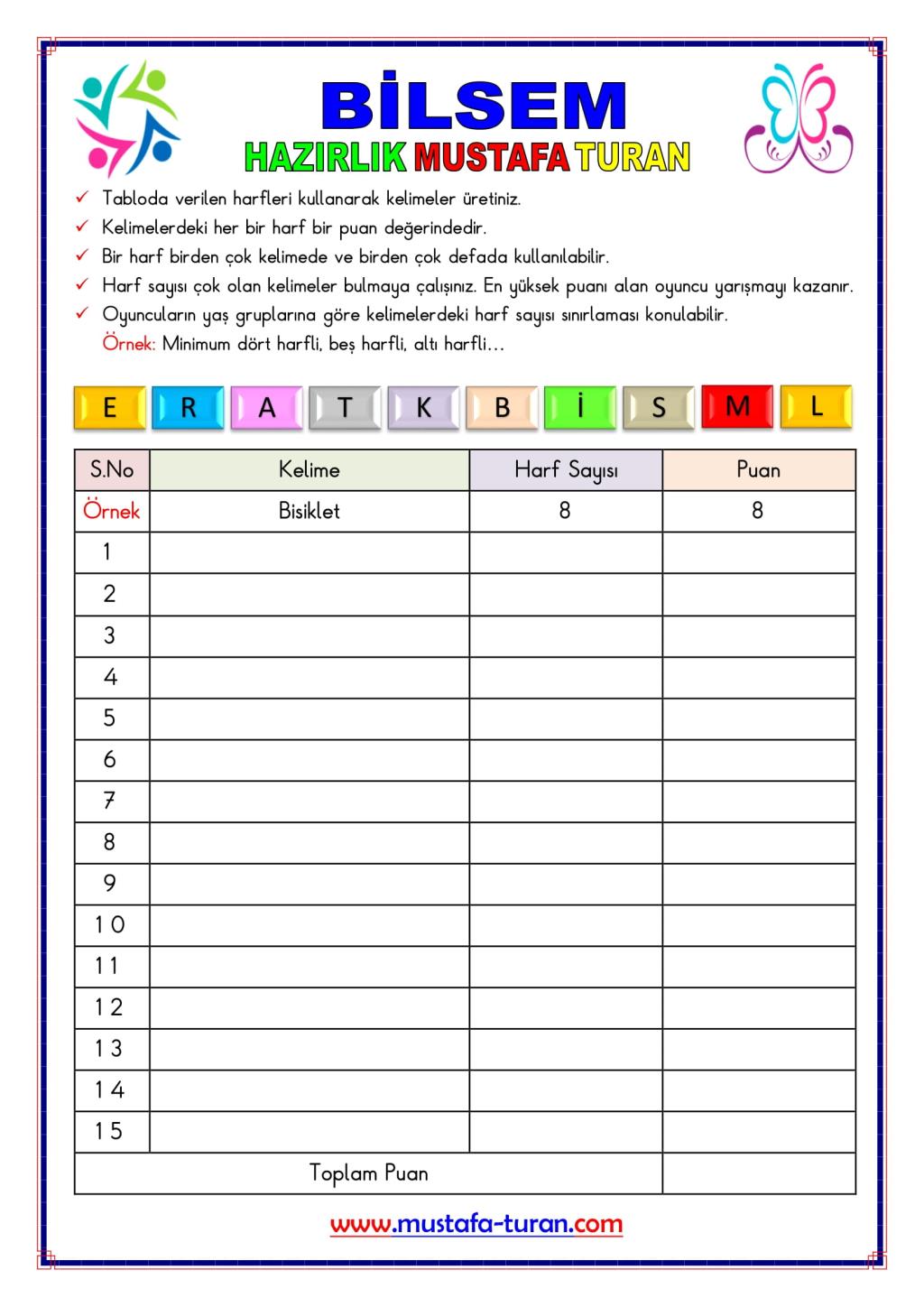 BİLSEM
HAZIRLIK MUSTAFA TURAN

✓ Tabloda verilen harfleri kullanarak kelimeler üretiniz.
✓ Kelimelerdeki her bir harf bir puan değerindedir.
✓ Bir harf birden çok kelimede ve birden çok defada kullanılabilir.
✓ Harf sayısı çok olan kelimeler bulmaya çalışınız. En yüksek puanı alan oyuncu yarışmayı kazanır.
✓ Oyuncuların yaş gruplarına göre kelimelerdeki harf sayısı sınırlaması konulabilir.
Örnek: Minimum dört harfli, beş harfli, altı harfli…

E R A T K B İ S M L

| S.No | Kelime | Harf Sayısı | Puan |
|---|---|---|---|
| Örnek | Bisiklet | 8 | 8 |
| 1 | | | |
| 2 | | | |
| 3 | | | |
| 4 | | | |
| 5 | | | |
| 6 | | | |
| 7 | | | |
| 8 | | | |
| 9 | | | |
| 10 | | | |
| 11 | | | |
| 12 | | | |
| 13 | | | |
| 14 | | | |
| 15 | | | |
| Toplam Puan | | | |

www.mustafa-turan.com